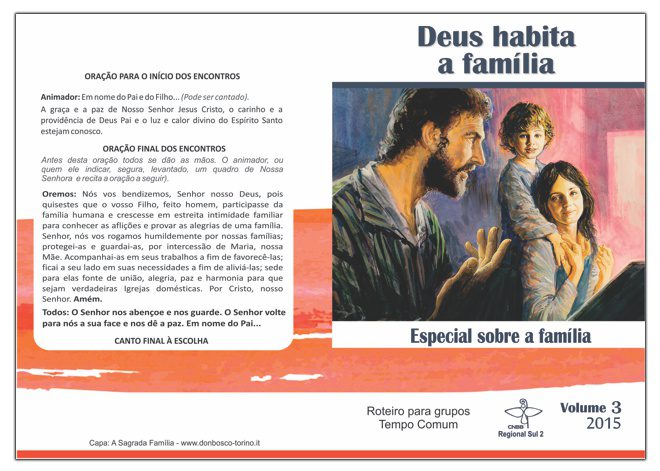 ORAÇÃO PARA O INÍCIO DOS ENCONTROS

Animador: Em nome do Pai e do Filho... (Pode ser cantado).

A graça e a paz de Nosso Senhor Jesus Cristo, o carinho e a providência de Deus Pai e o luz e calor divino do Espírito Santo estejam conosco.

ORAÇÃO FINAL DOS ENCONTROS

Antes desta oração todos se dão as mãos. O animador, ou quem ele indicar, segura, levantado, um quadro de Nossa Senhora e recita a oração a seguir).

Oremos: Nós vos bendizemos, Senhor nosso Deus, pois quisestes que o vosso Filho, feito homem, participasse da família humana e crescesse em estreita intimidade familiar para conhecer as aflições e provar as alegrias de uma família. Senhor, nós vos rogamos humildemente por nossas famílias; protegei-as e guardai-as, por intercessão de Maria, nossa Mãe. Acompanhai-as em seus trabalhos a fim de favorecê-las; ficai a seu lado em suas necessidades a fim de aliviá-las; sede para elas fonte de união, alegria, paz e harmonia para que sejam verdadeiras Igrejas domésticas. Por Cristo, nosso Senhor. Amém.

Todos: O Senhor nos abençoe e nos guarde. O Senhor volte para nós a sua face e nos dê a paz. Em nome do Pai...

CANTO FINAL À ESCOLHA

Capa: A Sagrada Família - www.donbosco-torino.it

Deus habita a família

Especial sobre a família

Roteiro para grupos
Tempo Comum

CNBB
Regional Sul 2

Volume 3
2015